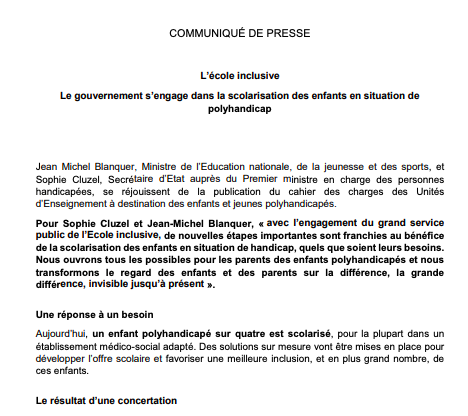 COMMUNIQUÉ DE PRESSE

L'école inclusive

Le gouvernement s'engage dans la scolarisation des enfants en situation de polyhandicap

Jean Michel Blanquer, Ministre de l'Education nationale, de la jeunesse et des sports, et Sophie Cluzel, Secrétaire d'Etat auprès du Premier ministre en charge des personnes handicapées, se réjouissent de la publication du cahier des charges des Unités d'Enseignement à destination des enfants et jeunes polyhandicapés.

Pour Sophie Cluzel et Jean-Michel Blanquer, « avec l'engagement du grand service public de l'Ecole inclusive, de nouvelles étapes importantes sont franchies au bénéfice de la scolarisation des enfants en situation de handicap, quels que soient leurs besoins. Nous ouvrons tous les possibles pour les parents des enfants polyhandicapés et nous transformons le regard des enfants et des parents sur la différence, la grande différence, invisible jusqu'à présent ».

Une réponse à un besoin

Aujourd'hui, un enfant polyhandicapé sur quatre est scolarisé, pour la plupart dans un établissement médico-social adapté. Des solutions sur mesure vont être mises en place pour développer l'offre scolaire et favoriser une meilleure inclusion, et en plus grand nombre, de ces enfants.

Le résultat d'une concertation